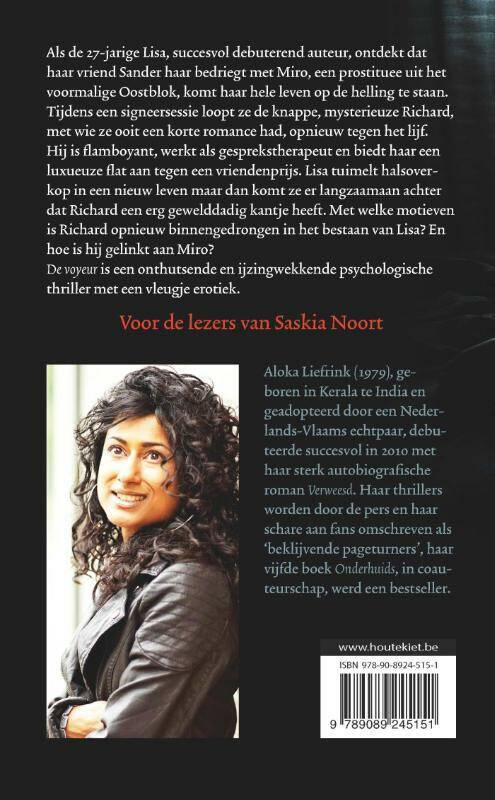 Als de 27-jarige Lisa, succesvol debuterend auteur, ontdekt dat haar vriend Sander haar bedriegt met Miro, een prostituee uit het voormalige Oostblok, komt haar hele leven op de helling te staan. Tijdens een signeersessie loopt ze de knappe, mysterieuze Richard, met wie ze ooit een korte romance had, opnieuw tegen het lijf. Hij is flamboyant, werkt als gesprekstherapeut en biedt haar een luxueuze flat aan tegen een vriendenprijs. Lisa tuimelt halsoverkop in een nieuw leven maar dan komt ze er langzaamaan achter dat Richard een erg gewelddadig kantje heeft. Met welke motieven is Richard opnieuw binnengedrongen in het bestaan van Lisa? En hoe is hij gelinkt aan Miro?
De voyeur is een onthutsende en ijzingwekkende psychologische thriller met een vleugje erotiek.

Voor de lezers van Saskia Noort

Aloka Liefrink (1979), geboren in Kerala te India en geadopteerd door een Nederlands-Vlaams echtpaar, debuteerde succesvol in 2010 met haar sterk autobiografische roman Verweesd. Haar thrillers worden door de pers en haar schare aan fans omschreven als 'beklijvende pageturners', haar vijfde boek Onderhuids, in coauteurschap, werd een bestseller.

www.houtekiet.be

ISBN 978-90-8924-515-1

9 789089 245151